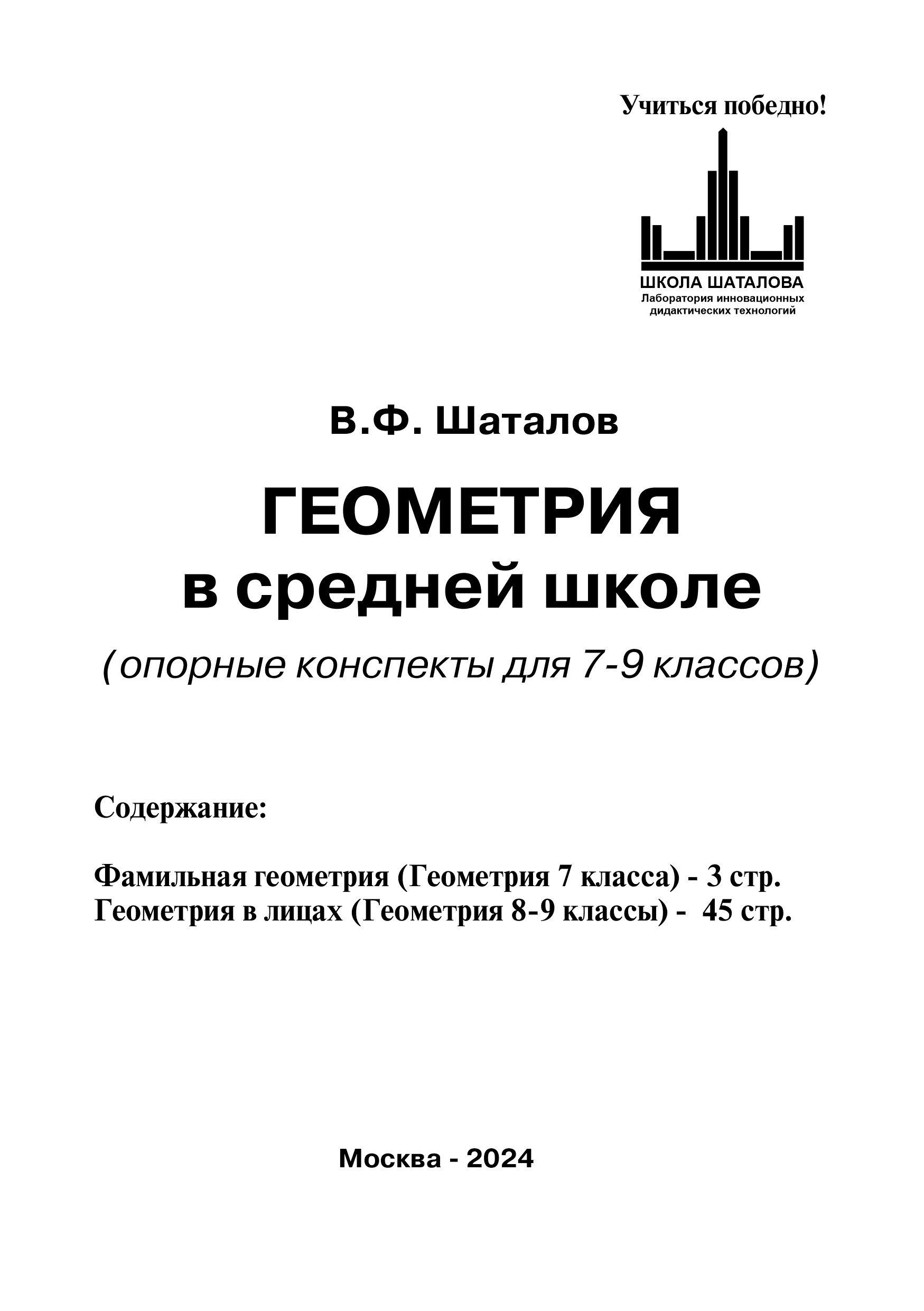 Учиться победно!

ШКОЛА ШАТАЛОВА
Лаборатория инновационных дидактических технологий

В.Ф. Шаталов

ГЕОМЕТРИЯ
в средней школе

(опорные конспекты для 7-9 классов)

Содержание:

Фамильная геометрия (Геометрия 7 класса) - 3 стр.
Геометрия в лицах (Геометрия 8-9 классы) - 45 стр.

Москва - 2024